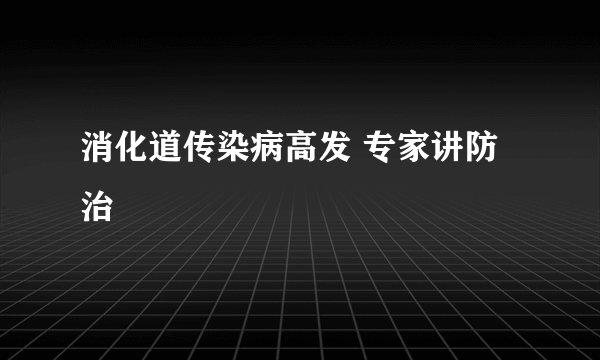 消化道传染病高发 专家讲防治